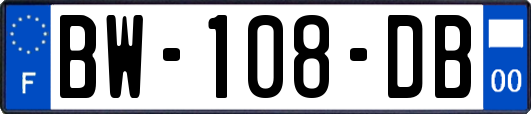 F
BW-108-DB
00